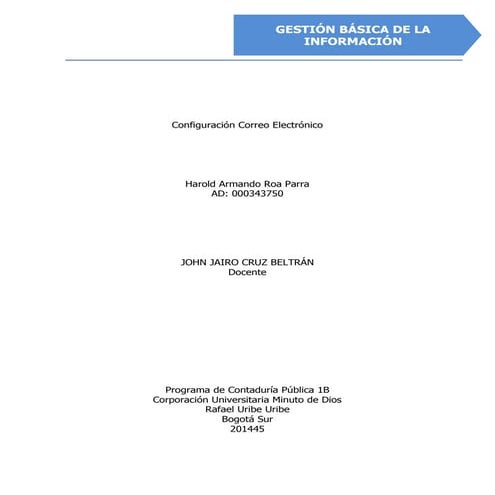 GESTIÓN BÁSICA DE LA INFORMACIÓN

Configuración Correo Electrónico

Harold Armando Roa Parra
AD: 000343750

JOHN JAIRO CRUZ BELTRÁN
Docente

Programa de Contaduría Pública 1B
Corporación Universitaria Minuto de Dios
Rafael Uribe Uribe
Bogotá Sur
201445